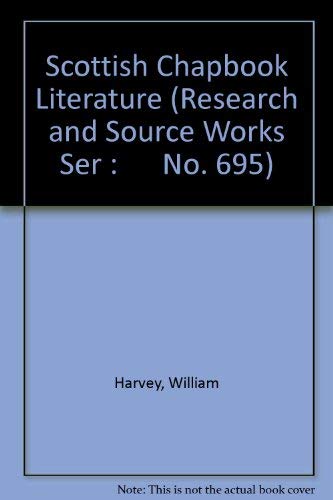 Scottish Chapbook Literature (Research and Source Works Ser : No. 695)

Harvey, William

Note: This is not the actual book cover